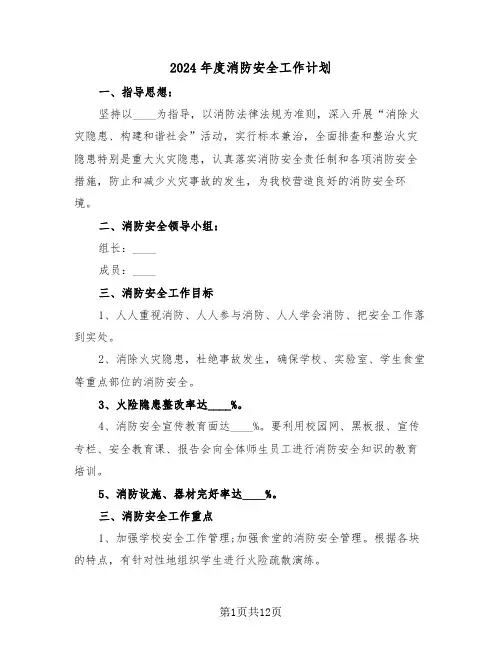 2024年度消防安全工作计划

一、指导思想：

坚持以____为指导，以消防法律法规为准则，深入开展“消除火灾隐患、构建和谐社会”活动，实行标本兼治，全面排查和整治火灾隐患特别是重大火灾隐患，认真落实消防安全责任制和各项消防安全措施，防止和减少火灾事故的发生，为我校营造良好的消防安全环境。

二、消防安全领导小组：

组长：____

成员：____

三、消防安全工作目标

1、人人重视消防、人人参与消防、人人学会消防、把安全工作落到实处。

2、消除火灾隐患，杜绝事故发生，确保学校、实验室、学生食堂等重点部位的消防安全。

3、火险隐患整改率达____%。

4、消防安全宣传教育面达____%。要利用校园网、黑板报、宣传专栏、安全教育课、报告会向全体师生员工进行消防安全知识的教育培训。

5、消防设施、器材完好率达____%。

三、消防安全工作重点

1、加强学校安全工作管理;加强食堂的消防安全管理。根据各块的特点，有针对性地组织学生进行火险疏散演练。

第1页共12页